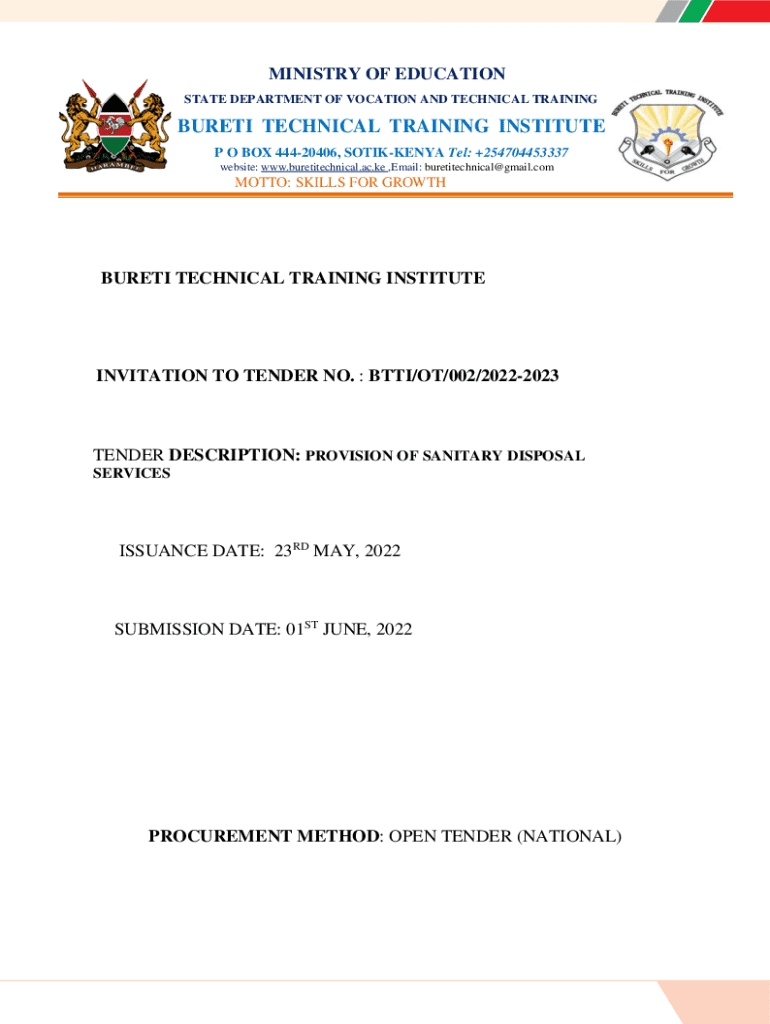 MINISTRY OF EDUCATION

STATE DEPARTMENT OF VOCATION AND TECHNICAL TRAINING

BURETI TECHNICAL TRAINING INSTITUTE

P O BOX 444-20406, SOTIK-KENYA Tel: +254704453337

website: www.buretitechnical.ac.ke ,Email: buretitechnical@gmail.com

MOTTO: SKILLS FOR GROWTH

HARAMBEE

BURETI TECHNICAL TRAINING INSTITUTE

SKILLS FOR GROWTH

BURETI TECHNICAL TRAINING INSTITUTE

INVITATION TO TENDER NO. : BTTI/OT/002/2022-2023

TENDER DESCRIPTION: PROVISION OF SANITARY DISPOSAL SERVICES

ISSUANCE DATE: 23$^{RD}$ MAY, 2022

SUBMISSION DATE: 01$^{ST}$ JUNE, 2022

PROCUREMENT METHOD: OPEN TENDER (NATIONAL)